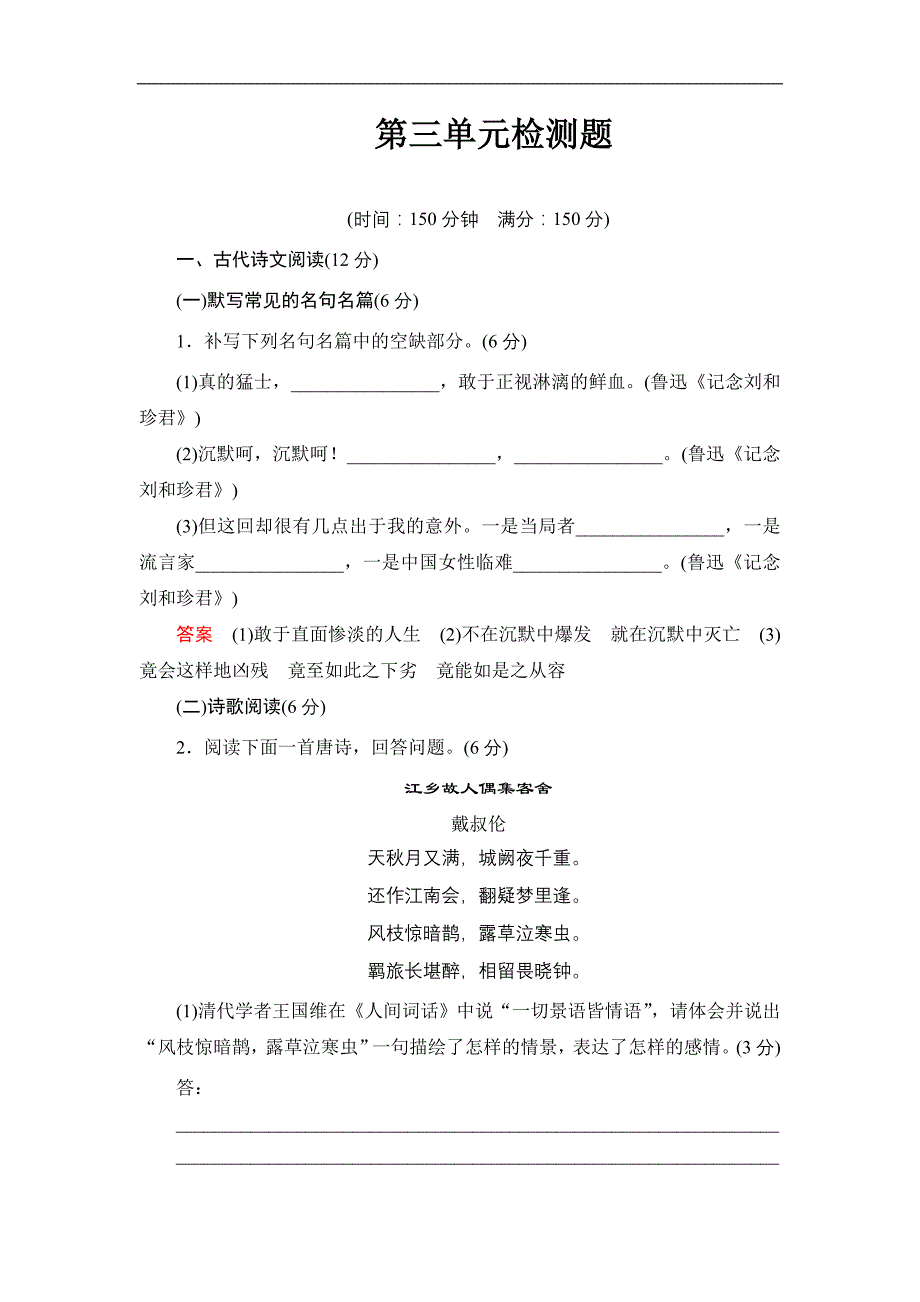 第三单元检测题

(时间：150 分钟　满分：150 分)

一、古代诗文阅读(12 分)

(一)默写常见的名句名篇(6 分)

1．补写下列名句名篇中的空缺部分。(6 分)

(1)真的猛士，________________，敢于正视淋漓的鲜血。(鲁迅《记念刘和珍君》)

(2)沉默呵，沉默呵！________________，________________。(鲁迅《记念刘和珍君》)

(3)但这回却很有几点出于我的意外。一是当局者________________，一是流言家________________，一是中国女性临难________________。(鲁迅《记念刘和珍君》)

答案　(1)敢于直面惨淡的人生　(2)不在沉默中爆发　就在沉默中灭亡　(3)竟会这样地凶残　竟至如此之下劣　竟能如是之从容

(二)诗歌阅读(6 分)

2．阅读下面一首唐诗，回答问题。(6 分)

江乡故人偶集客舍

戴叔伦

天秋月又满，城阙夜千重。

还作江南会，翻疑梦里逢。

风枝惊暗鹊，露草泣寒虫。

羁旅长堪醉，相留畏晓钟。

(1)清代学者王国维在《人间词话》中说“一切景语皆情语”，请体会并说出“风枝惊暗鹊，露草泣寒虫”一句描绘了怎样的情景，表达了怎样的感情。(3 分)

答：